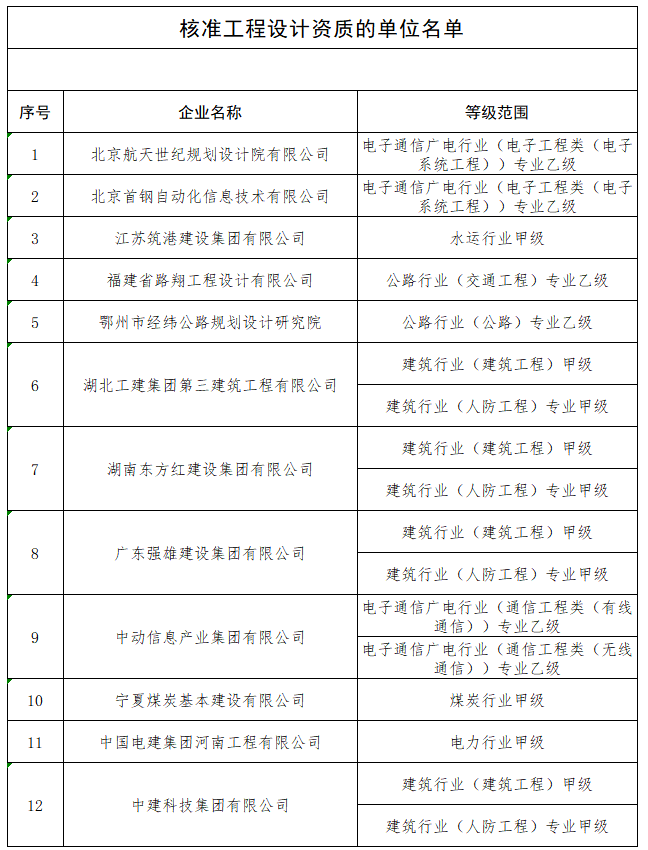 核准工程设计资质的单位名单

| 序号 | 企业名称 | 等级范围 |
|---|---|---|
| 1 | 北京航天世纪规划设计院有限公司 | 电子通信广电行业（电子工程类（电子系统工程））专业乙级 |
| 2 | 北京首钢自动化信息技术有限公司 | 电子通信广电行业（电子工程类（电子系统工程））专业乙级 |
| 3 | 江苏筑港建设集团有限公司 | 水运行业甲级 |
| 4 | 福建省路翔工程设计有限公司 | 公路行业（交通工程）专业乙级 |
| 5 | 鄂州市经纬公路规划设计研究院 | 公路行业（公路）专业乙级 |
| 6 | 湖北工建集团第三建筑工程有限公司 | 建筑行业（建筑工程）甲级 |
|  |  | 建筑行业（人防工程）专业甲级 |
| 7 | 湖南东方红建设集团有限公司 | 建筑行业（建筑工程）甲级 |
|  |  | 建筑行业（人防工程）专业甲级 |
| 8 | 广东强雄建设集团有限公司 | 建筑行业（建筑工程）甲级 |
|  |  | 建筑行业（人防工程）专业甲级 |
| 9 | 中动信息产业集团有限公司 | 电子通信广电行业（通信工程类（有线通信））专业乙级 |
|  |  | 电子通信广电行业（通信工程类（无线通信））专业乙级 |
| 10 | 宁夏煤炭基本建设有限公司 | 煤炭行业甲级 |
| 11 | 中国电建集团河南工程有限公司 | 电力行业甲级 |
| 12 | 中建科技集团有限公司 | 建筑行业（建筑工程）甲级 |
|  |  | 建筑行业（人防工程）专业甲级 |